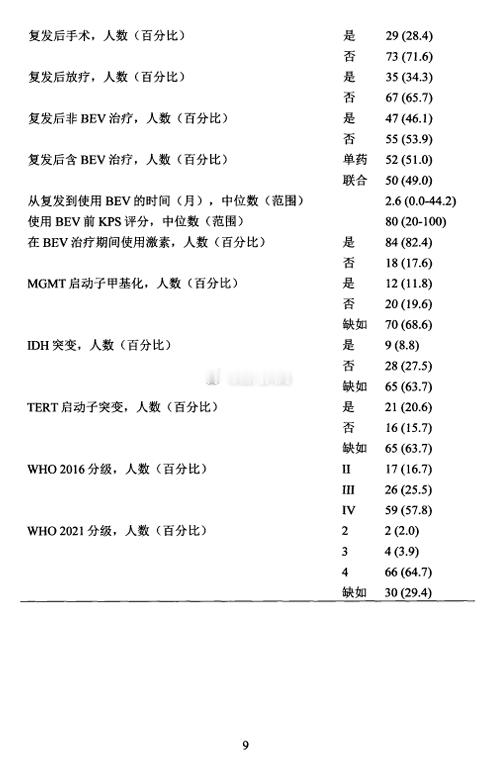 | | | |
|---|---|---|
| 复发后手术，人数（百分比） | 是 | 29 (28.4) |
| | 否 | 73 (71.6) |
| 复发后放疗，人数（百分比） | 是 | 35 (34.3) |
| | 否 | 67 (65.7) |
| 复发后非 BEV 治疗，人数（百分比） | 是 | 47 (46.1) |
| | 否 | 55 (53.9) |
| 复发后含 BEV 治疗，人数（百分比） | 单药 | 52 (51.0) |
| | 联合 | 50 (49.0) |
| 从复发到使用 BEV 的时间（月），中位数（范围） | | 2.6 (0.0-44.2) |
| 使用 BEV 前 KPS 评分，中位数（范围） | | 80 (20-100) |
| 在 BEV 治疗期间使用激素，人数（百分比） | 是 | 84 (82.4) |
| | 否 | 18 (17.6) |
| MGMT 启动子甲基化，人数（百分比） | 是 | 12 (11.8) |
| | 否 | 20 (19.6) |
| | 缺如 | 70 (68.6) |
| IDH 突变，人数（百分比） | 是 | 9 (8.8) |
| | 否 | 28 (27.5) |
| | 缺如 | 65 (63.7) |
| TERT 启动子突变，人数（百分比） | 是 | 21 (20.6) |
| | 否 | 16 (15.7) |
| | 缺如 | 65 (63.7) |
| WHO 2016 分级，人数（百分比） | II | 17 (16.7) |
| | III | 26 (25.5) |
| | IV | 59 (57.8) |
| WHO 2021 分级，人数（百分比） | 2 | 2 (2.0) |
| | 3 | 4 (3.9) |
| | 4 | 66 (64.7) |
| | 缺如 | 30 (29.4) |

9